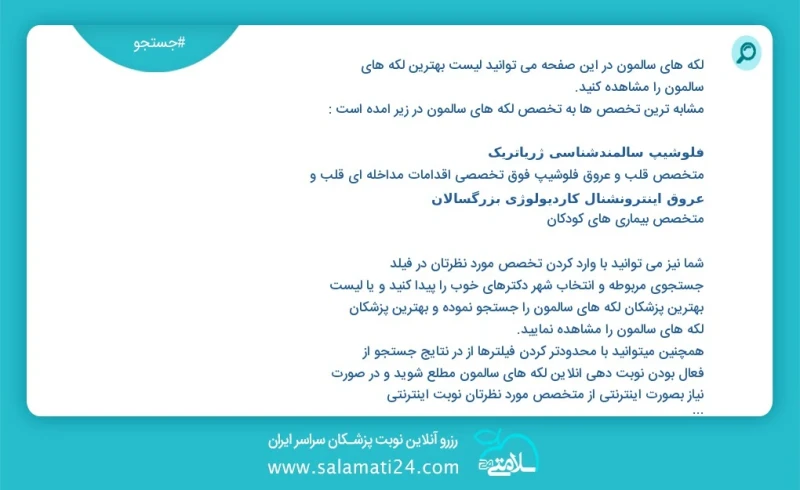 #جستجو

لکه های سالمون در این صفحه می توانید لیست بهترین لکه های سالمون را مشاهده کنید.
مشابه ترین تخصص ها به تخصص لکه های سالمون در زیر امده است :

فلوشیپ سالمندشناسی ژریاتریک
متخصص قلب و عروق فلوشیپ فوق تخصصی اقدامات مداخله ای قلب و عروق اینترونشنال کاردیولوژی بزرگسالان
متخصص بیماری های کودکان

شما نیز می توانید با وارد کردن تخصص مورد نظرتان در فیلد جستجوی مربوطه و انتخاب شهر دکترهای خوب را پیدا کنید و یا لیست بهترین پزشکان لکه های سالمون را جستجو نموده و بهترین پزشکان لکه های سالمون را مشاهده نمایید.
همچنین میتوانید با محدودتر کردن فیلترها از در نتایج جستجو از فعال بودن نوبت دهی انلاین لکه های سالمون مطلع شوید و در صورت نیاز بصورت اینترنتی از متخصص مورد نظرتان نوبت اینترنتی ...

رزرو آنلاین نوبت پزشکان سراسر ایران
www.salamati24.com
سلامتی ۲۴